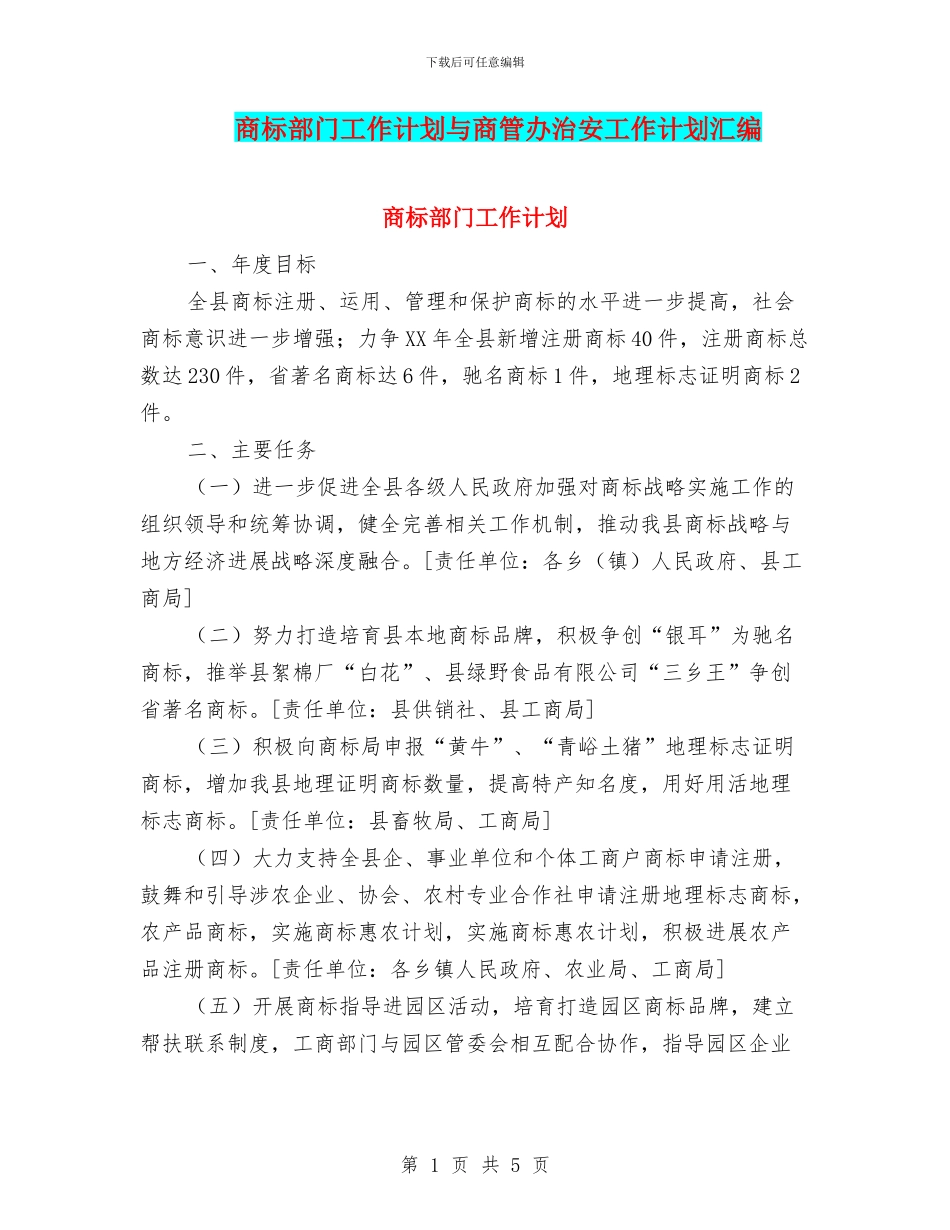 下载后可任意编辑

商标部门工作计划与商管办治安工作计划汇编

商标部门工作计划

一、年度目标

全县商标注册、运用、管理和保护商标的水平进一步提高，社会商标意识进一步增强；力争XX年全县新增注册商标40件，注册商标总数达230件，省著名商标达6件，驰名商标1件，地理标志证明商标2件。

二、主要任务

（一）进一步促进全县各级人民政府加强对商标战略实施工作的组织领导和统筹协调，健全完善相关工作机制，推动我县商标战略与地方经济进展战略深度融合。[责任单位：各乡（镇）人民政府、县工商局]

（二）努力打造培育县本地商标品牌，积极争创“银耳”为驰名商标，推举县絮棉厂“白花”、县绿野食品有限公司“三乡王”争创省著名商标。[责任单位：县供销社、县工商局]

（三）积极向商标局申报“黄牛”、“青峪土猪”地理标志证明商标，增加我县地理证明商标数量，提高特产知名度，用好用活地理标志商标。[责任单位：县畜牧局、工商局]

（四）大力支持全县企、事业单位和个体工商户商标申请注册，鼓舞和引导涉农企业、协会、农村专业合作社申请注册地理标志商标，农产品商标，实施商标惠农计划，实施商标惠农计划，积极进展农产品注册商标。[责任单位：各乡镇人民政府、农业局、工商局]

（五）开展商标指导进园区活动，培育打造园区商标品牌，建立帮扶联系制度，工商部门与园区管委会相互配合协作，指导园区企业

第 1 页 共 5 页